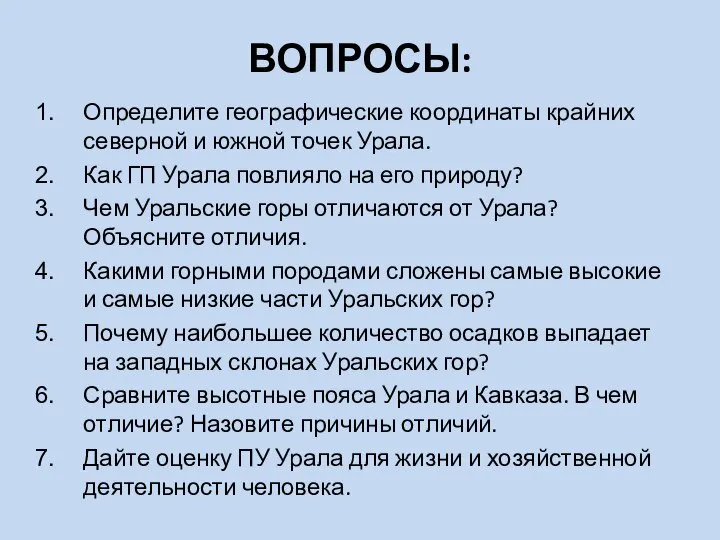 ВОПРОСЫ:

1. Определите географические координаты крайних северной и южной точек Урала.
2. Как ГП Урала повлияло на его природу?
3. Чем Уральские горы отличаются от Урала? Объясните отличия.
4. Какими горными породами сложены самые высокие и самые низкие части Уральских гор?
5. Почему наибольшее количество осадков выпадает на западных склонах Уральских гор?
6. Сравните высотные пояса Урала и Кавказа. В чем отличие? Назовите причины отличий.
7. Дайте оценку ПУ Урала для жизни и хозяйственной деятельности человека.